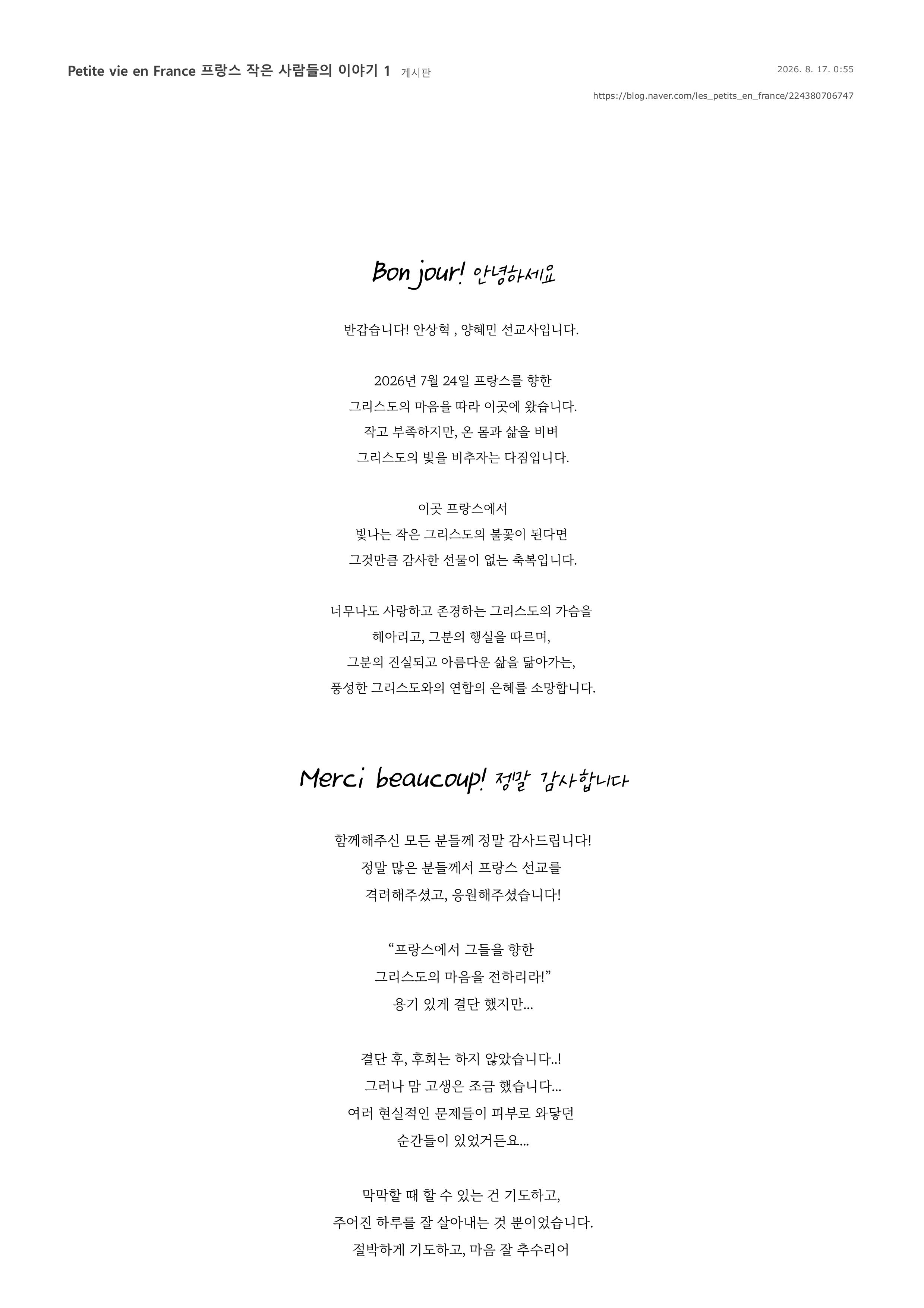 Petite vie en France 프랑스 작은 사람들의 이야기 1 게시판

2026. 8. 17. 0:55

https://blog.naver.com/les_petits_en_france/224380706747

Bon jour! 안녕하세요

반갑습니다! 안상혁 , 양혜민 선교사입니다.

2026년 7월 24일 프랑스를 향한
그리스도의 마음을 따라 이곳에 왔습니다.
작고 부족하지만, 온 몸과 삶을 비벼
그리스도의 빛을 비추자는 다짐입니다.

이곳 프랑스에서
빛나는 작은 그리스도의 불꽃이 된다면
그것만큼 감사한 선물이 없는 축복입니다.

너무나도 사랑하고 존경하는 그리스도의 가슴을
헤아리고, 그분의 행실을 따르며,
그분의 진실되고 아름다운 삶을 닮아가는,
풍성한 그리스도와의 연합의 은혜를 소망합니다.

Merci beaucoup! 정말 감사합니다

함께해주신 모든 분들께 정말 감사드립니다!
정말 많은 분들께서 프랑스 선교를
격려해주셨고, 응원해주셨습니다!

“프랑스에서 그들을 향한
그리스도의 마음을 전하리라!”
용기 있게 결단 했지만...

결단 후, 후회는 하지 않았습니다..!
그러나 맘 고생은 조금 했습니다...
여러 현실적인 문제들이 피부로 와닿던
순간들이 있었거든요...

막막할 때 할 수 있는 건 기도하고,
주어진 하루를 잘 살아내는 것 뿐이었습니다.
절박하게 기도하고, 마음 잘 추수리어